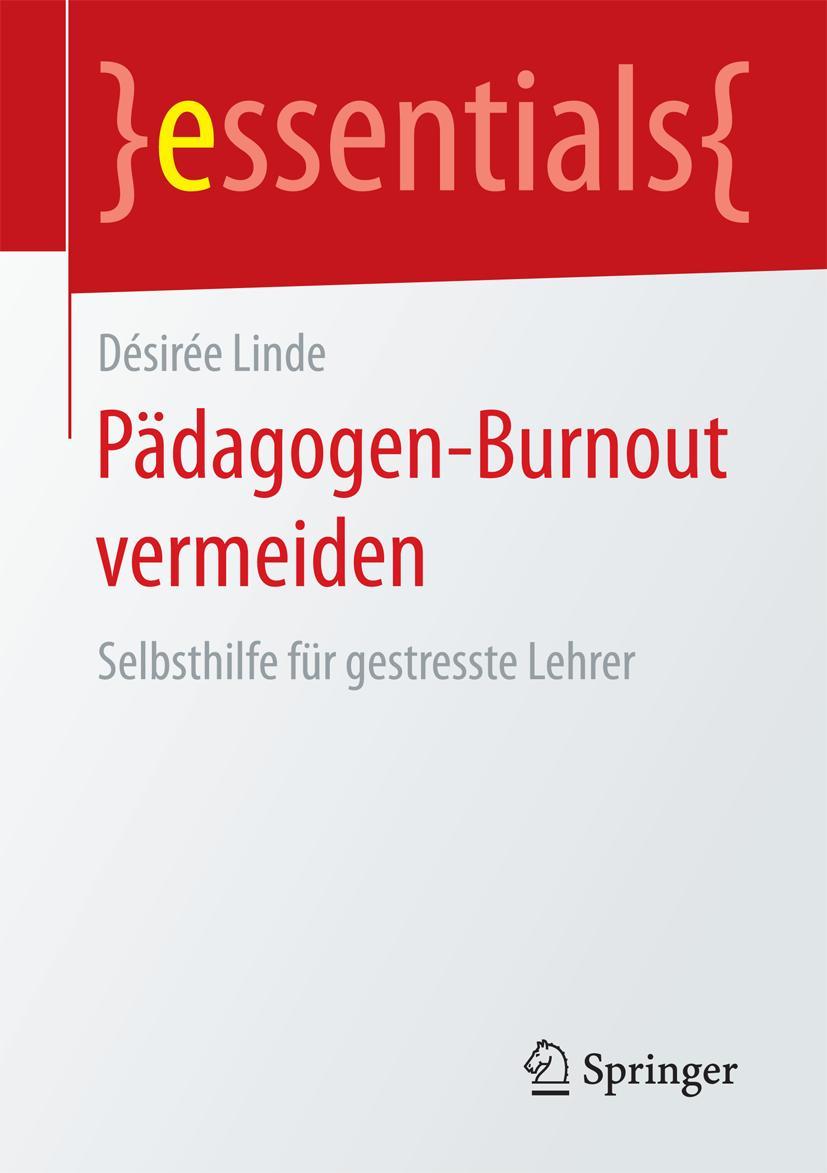 }essentials{

Désirée Linde

Pädagogen-Burnout vermeiden

Selbsthilfe für gestresste Lehrer

Springer